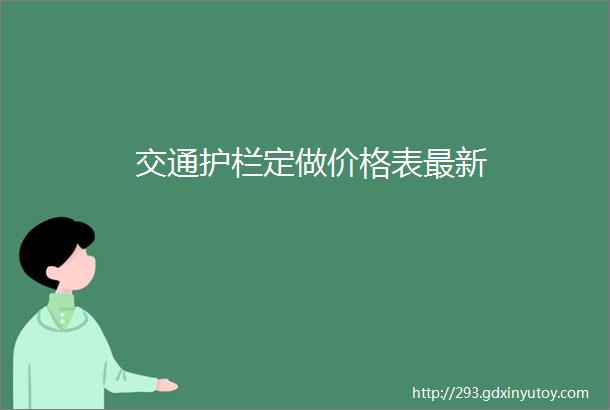 交通护栏定做价格表最新

http://293.gdxinyutoy.com